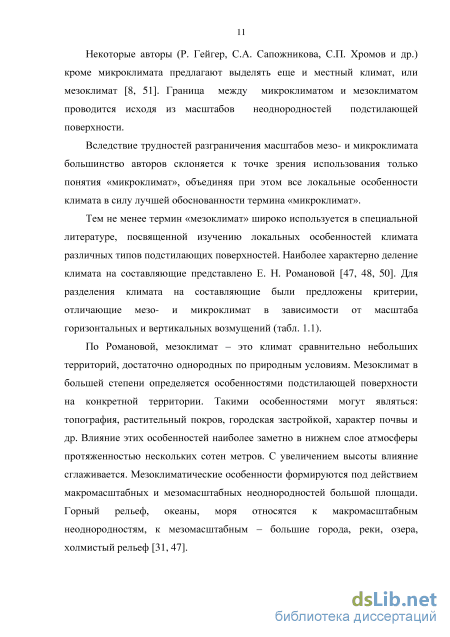 11

Некоторые авторы (Р. Гейгер, С.А. Сапожникова, С.П. Хромов и др.) кроме микроклимата предлагают выделять еще и местный климат, или мезоклимат [8, 51]. Граница между микроклиматом и мезоклиматом проводится исходя из масштабов неоднородностей подстилающей поверхности.

Вследствие трудностей разграничения масштабов мезо- и микроклимата большинство авторов склоняется к точке зрения использования только понятия «микроклимат», объединяя при этом все локальные особенности климата в силу лучшей обоснованности термина «микроклимат».

Тем не менее термин «мезоклимат» широко используется в специальной литературе, посвященной изучению локальных особенностей климата различных типов подстилающих поверхностей. Наиболее характерно деление климата на составляющие представлено Е. Н. Романовой [47, 48, 50]. Для разделения климата на составляющие были предложены критерии, отличающие мезо- и микроклимат в зависимости от масштаба горизонтальных и вертикальных возмущений (табл. 1.1).

По Романовой, мезоклимат – это климат сравнительно небольших территорий, достаточно однородных по природным условиям. Мезоклимат в большей степени определяется особенностями подстилающей поверхности на конкретной территории. Такими особенностями могут являться: топография, растительный покров, городская застройкой, характер почвы и др. Влияние этих особенностей наиболее заметно в нижнем слое атмосферы протяженностью нескольких сотен метров. С увеличением высоты влияние сглаживается. Мезоклиматические особенности формируются под действием макромасштабных и мезомасштабных неоднородностей большой площади. Горный рельеф, океаны, моря относятся к макромасштабным неоднородностям, к мезомасштабным – большие города, реки, озера, холмистый рельеф [31, 47].

dsLib.net
библиотека диссертаций